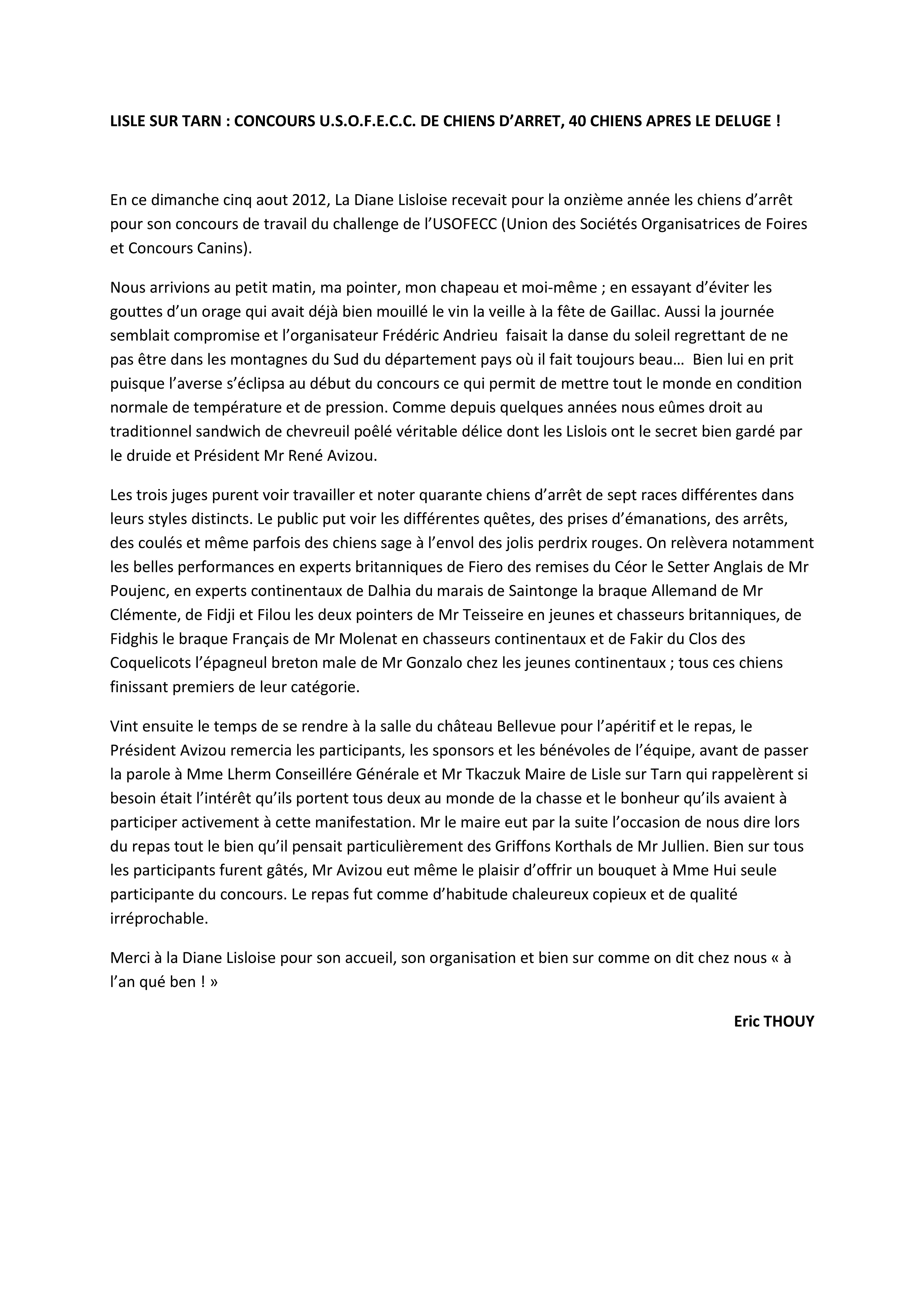 LISLE SUR TARN : CONCOURS U.S.O.F.E.C.C. DE CHIENS D'ARRET, 40 CHIENS APRES LE DELUGE !

En ce dimanche cinq aout 2012, La Diane Lisloise recevait pour la onzième année les chiens d'arrêt pour son concours de travail du challenge de l'USOFECC (Union des Sociétés Organisatrices de Foires et Concours Canins).

Nous arrivions au petit matin, ma pointer, mon chapeau et moi-même ; en essayant d'éviter les gouttes d'un orage qui avait déjà bien mouillé le vin la veille à la fête de Gaillac. Aussi la journée semblait compromise et l'organisateur Frédéric Andrieu faisait la danse du soleil regrettant de ne pas être dans les montagnes du Sud du département pays où il fait toujours beau… Bien lui en prit puisque l'averse s'éclipsa au début du concours ce qui permit de mettre tout le monde en condition normale de température et de pression. Comme depuis quelques années nous eûmes droit au traditionnel sandwich de chevreuil poêlé véritable délice dont les Lislois ont le secret bien gardé par le druide et Président Mr René Avizou.

Les trois juges purent voir travailler et noter quarante chiens d'arrêt de sept races différentes dans leurs styles distincts. Le public put voir les différentes quêtes, des prises d'émanations, des arrêts, des coulés et même parfois des chiens sage à l'envol des jolis perdrix rouges. On relèvera notamment les belles performances en experts britanniques de Fiero des remises du Céor le Setter Anglais de Mr Poujenc, en experts continentaux de Dalhia du marais de Saintonge la braque Allemand de Mr Clémente, de Fidji et Filou les deux pointers de Mr Teisseire en jeunes et chasseurs britanniques, de Fidghis le braque Français de Mr Molenat en chasseurs continentaux et de Fakir du Clos des Coquelicots l'épagneul breton male de Mr Gonzalo chez les jeunes continentaux ; tous ces chiens finissant premiers de leur catégorie.

Vint ensuite le temps de se rendre à la salle du château Bellevue pour l'apéritif et le repas, le Président Avizou remercia les participants, les sponsors et les bénévoles de l'équipe, avant de passer la parole à Mme Lherm Conseillére Générale et Mr Tkaczuk Maire de Lisle sur Tarn qui rappelèrent si besoin était l'intérêt qu'ils portent tous deux au monde de la chasse et le bonheur qu'ils avaient à participer activement à cette manifestation. Mr le maire eut par la suite l'occasion de nous dire lors du repas tout le bien qu'il pensait particulièrement des Griffons Korthals de Mr Jullien. Bien sur tous les participants furent gâtés, Mr Avizou eut même le plaisir d'offrir un bouquet à Mme Hui seule participante du concours. Le repas fut comme d'habitude chaleureux copieux et de qualité irréprochable.

Merci à la Diane Lisloise pour son accueil, son organisation et bien sur comme on dit chez nous « à l'an qué ben ! »

Eric THOUY